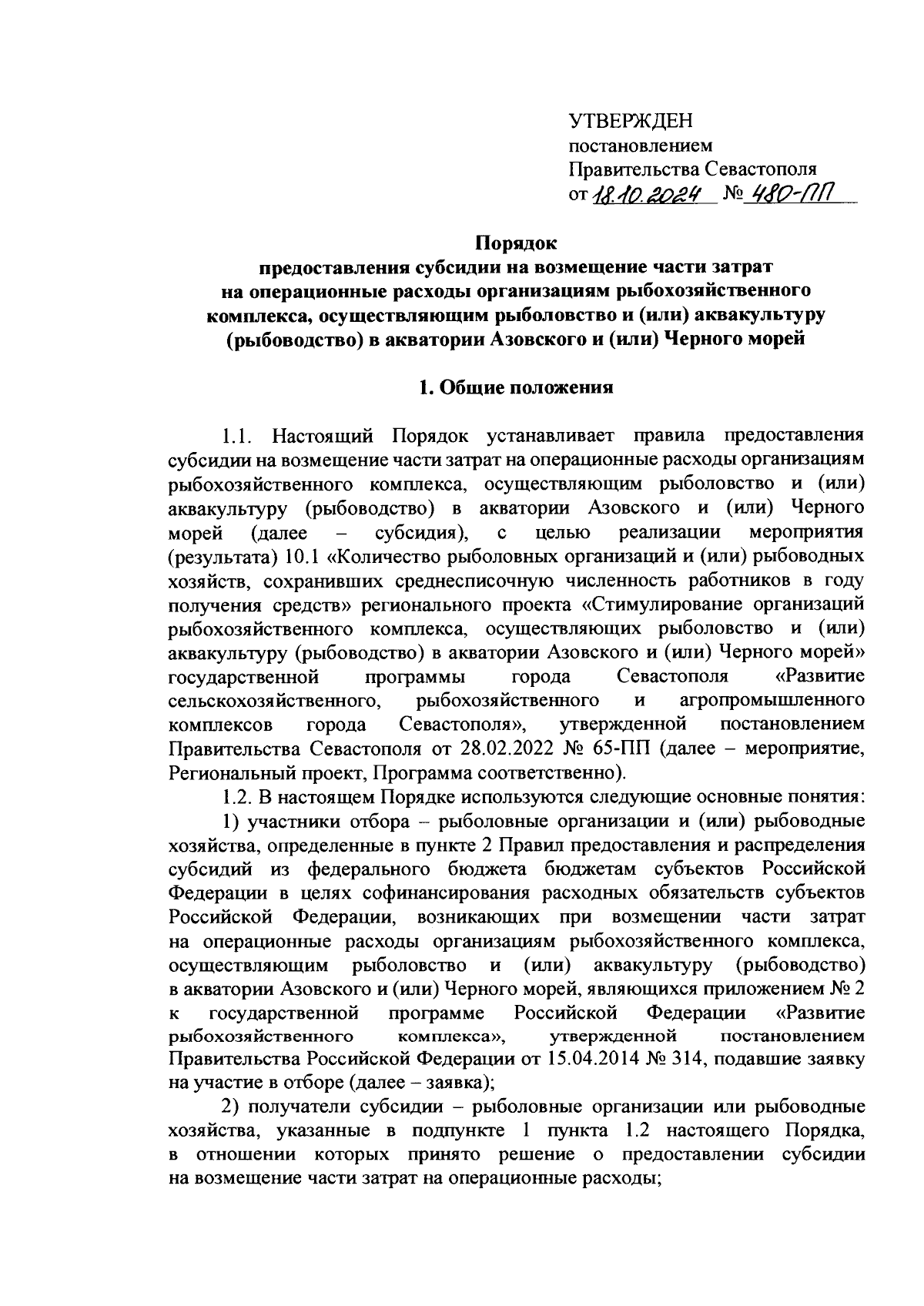 УТВЕРЖДЕН
постановлением
Правительства Севастополя
от 18.10.2024 № 480-ПП

Порядок
предоставления субсидии на возмещение части затрат на операционные расходы организациям рыбохозяйственного комплекса, осуществляющим рыболовство и (или) аквакультуру (рыбоводство) в акватории Азовского и (или) Черного морей

1. Общие положения

1.1. Настоящий Порядок устанавливает правила предоставления субсидии на возмещение части затрат на операционные расходы организациям рыбохозяйственного комплекса, осуществляющим рыболовство и (или) аквакультуру (рыбоводство) в акватории Азовского и (или) Черного морей (далее – субсидия), с целью реализации мероприятия (результата) 10.1 «Количество рыболовных организаций и (или) рыбоводных хозяйств, сохранивших среднесписочную численность работников в году получения средств» регионального проекта «Стимулирование организаций рыбохозяйственного комплекса, осуществляющих рыболовство и (или) аквакультуру (рыбоводство) в акватории Азовского и (или) Черного морей» государственной программы города Севастополя «Развитие сельскохозяйственного, рыбохозяйственного и агропромышленного комплексов города Севастополя», утвержденной постановлением Правительства Севастополя от 28.02.2022 № 65-ПП (далее – мероприятие, Региональный проект, Программа соответственно).

1.2. В настоящем Порядке используются следующие основные понятия:

1) участники отбора – рыболовные организации и (или) рыбоводные хозяйства, определенные в пункте 2 Правил предоставления и распределения субсидий из федерального бюджета бюджетам субъектов Российской Федерации в целях софинансирования расходных обязательств субъектов Российской Федерации, возникающих при возмещении части затрат на операционные расходы организациям рыбохозяйственного комплекса, осуществляющим рыболовство и (или) аквакультуру (рыбоводство) в акватории Азовского и (или) Черного морей, являющихся приложением № 2 к государственной программе Российской Федерации «Развитие рыбохозяйственного комплекса», утвержденной постановлением Правительства Российской Федерации от 15.04.2014 № 314, подавшие заявку на участие в отборе (далее – заявка);

2) получатели субсидии – рыболовные организации или рыбоводные хозяйства, указанные в подпункте 1 пункта 1.2 настоящего Порядка, в отношении которых принято решение о предоставлении субсидии на возмещение части затрат на операционные расходы;